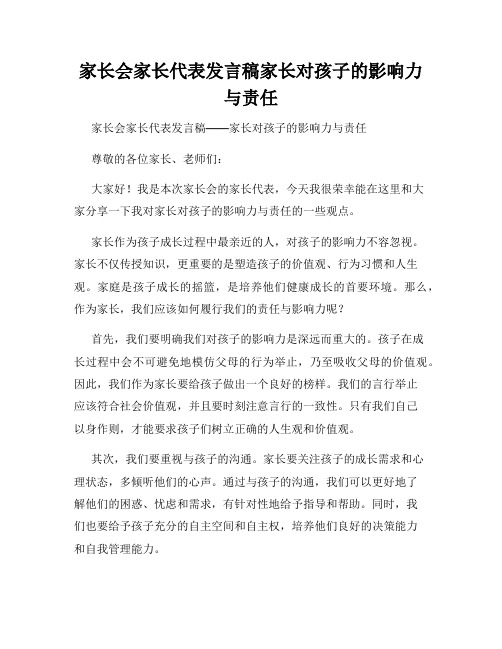 家长会家长代表发言稿家长对孩子的影响力与责任

家长会家长代表发言稿——家长对孩子的影响力与责任

尊敬的各位家长、老师们：

大家好！我是本次家长会的家长代表，今天我很荣幸能在这里和大家分享一下我对家长对孩子的影响力与责任的一些观点。

家长作为孩子成长过程中最亲近的人，对孩子的影响力不容忽视。家长不仅传授知识，更重要的是塑造孩子的价值观、行为习惯和人生观。家庭是孩子成长的摇篮，是培养他们健康成长的首要环境。那么，作为家长，我们应该如何履行我们的责任与影响力呢？

首先，我们要明确我们对孩子的影响力是深远而重大的。孩子在成长过程中会不可避免地模仿父母的行为举止，乃至吸收父母的价值观。因此，我们作为家长要给孩子做出一个良好的榜样。我们的言行举止应该符合社会价值观，并且要时刻注意言行的一致性。只有我们自己以身作则，才能要求孩子们树立正确的人生观和价值观。

其次，我们要重视与孩子的沟通。家长要关注孩子的成长需求和心理状态，多倾听他们的心声。通过与孩子的沟通，我们可以更好地了解他们的困惑、忧虑和需求，有针对性地给予指导和帮助。同时，我们也要给予孩子充分的自主空间和自主权，培养他们良好的决策能力和自我管理能力。